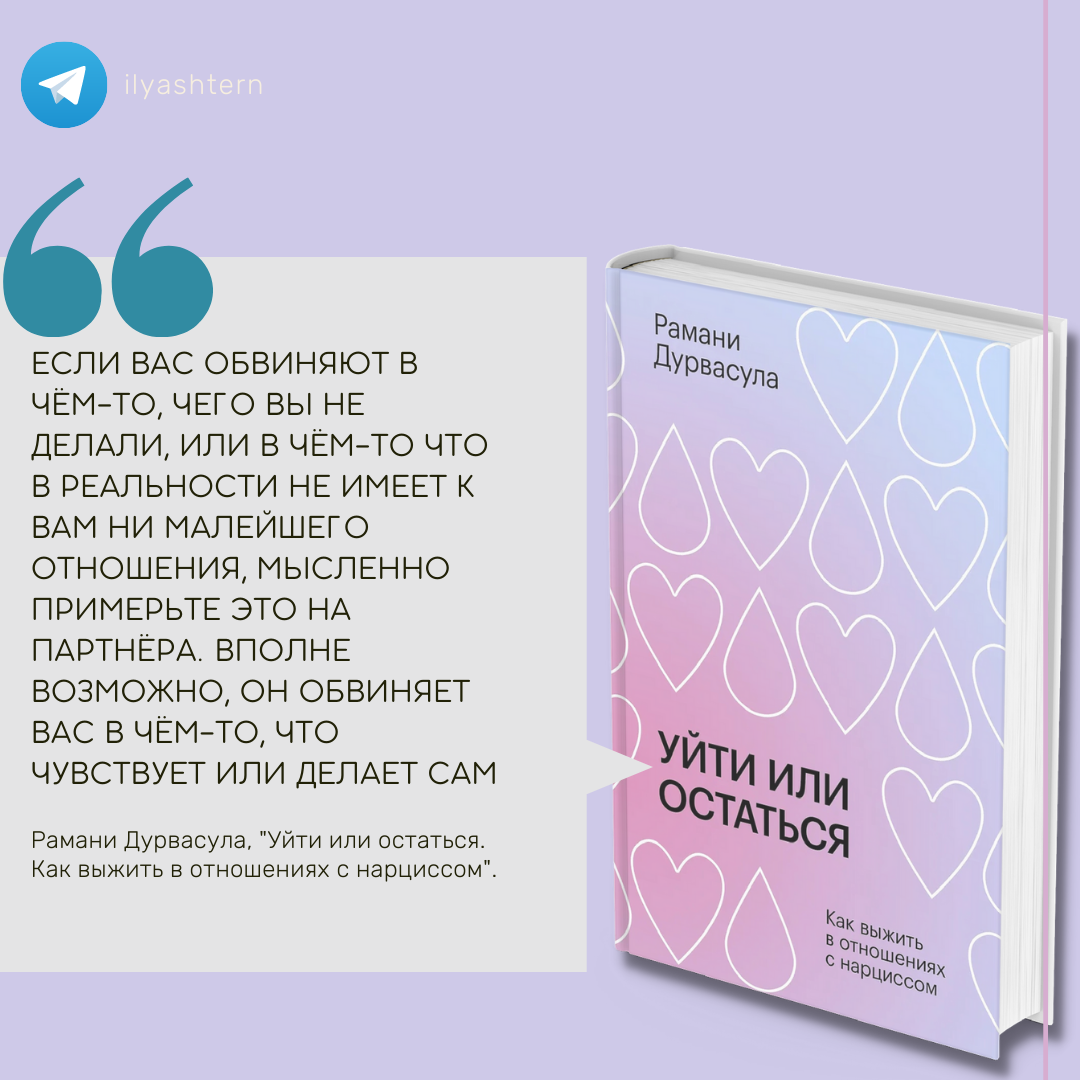 ilyashtern

ЕСЛИ ВАС ОБВИНЯЮТ В ЧЁМ-ТО, ЧЕГО ВЫ НЕ ДЕЛАЛИ, ИЛИ В ЧЁМ-ТО ЧТО В РЕАЛЬНОСТИ НЕ ИМЕЕТ К ВАМ НИ МАЛЕЙШЕГО ОТНОШЕНИЯ, МЫСЛЕННО ПРИМЕРЬТЕ ЭТО НА ПАРТНЁРА. ВПОЛНЕ ВОЗМОЖНО, ОН ОБВИНЯЕТ ВАС В ЧЁМ-ТО, ЧТО ЧУВСТВУЕТ ИЛИ ДЕЛАЕТ САМ

Рамани Дурвасула, "Уйти или остаться. Как выжить в отношениях с нарциссом".

Рамани Дурвасула

УЙТИ ИЛИ ОСТАТЬСЯ

Как выжить в отношениях с нарциссом